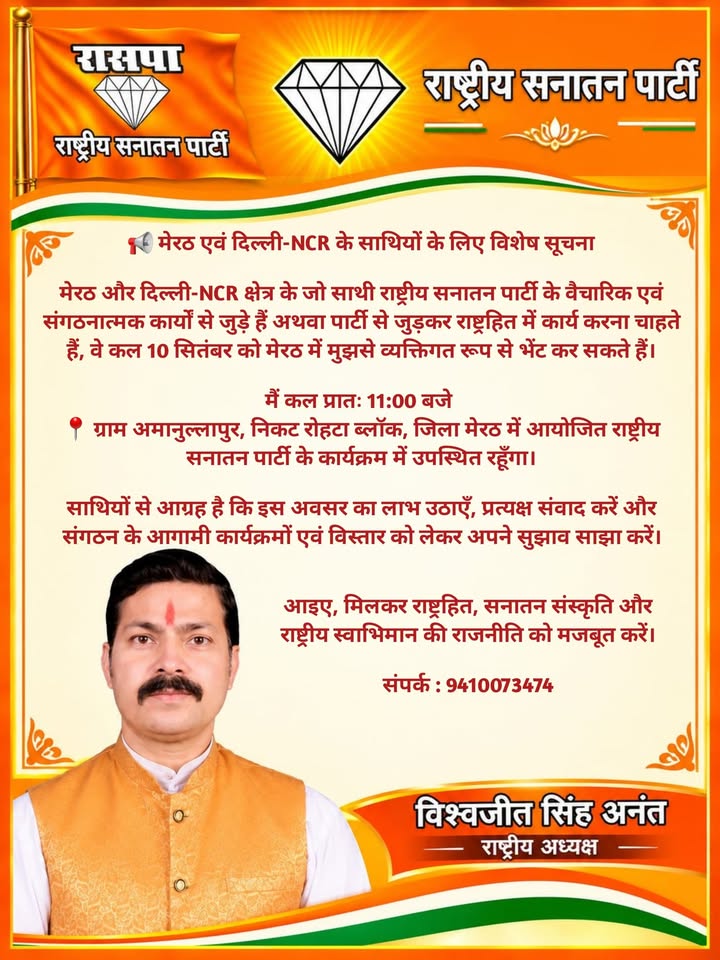 रासपा
राष्ट्रीय सनातन पार्टी

राष्ट्रीय सनातन पार्टी

📢 मेरठ एवं दिल्ली-NCR के साथियों के लिए विशेष सूचना

मेरठ और दिल्ली-NCR क्षेत्र के जो साथी राष्ट्रीय सनातन पार्टी के वैचारिक एवं संगठनात्मक कार्यों से जुड़े हैं अथवा पार्टी से जुड़कर राष्ट्रहित में कार्य करना चाहते हैं, वे कल 10 सितंबर को मेरठ में मुझसे व्यक्तिगत रूप से भेंट कर सकते हैं।

मैं कल प्रातः 11:00 बजे
📍 ग्राम अमानुल्लापुर, निकट रोहटा ब्लॉक, जिला मेरठ में आयोजित राष्ट्रीय सनातन पार्टी के कार्यक्रम में उपस्थित रहूँगा।

साथियों से आग्रह है कि इस अवसर का लाभ उठाएँ, प्रत्यक्ष संवाद करें और संगठन के आगामी कार्यक्रमों एवं विस्तार को लेकर अपने सुझाव साझा करें।

आइए, मिलकर राष्ट्रहित, सनातन संस्कृति और राष्ट्रीय स्वाभिमान की राजनीति को मजबूत करें।

संपर्क : 9410073474

विश्वजीत सिंह अनंत
राष्ट्रीय अध्यक्ष